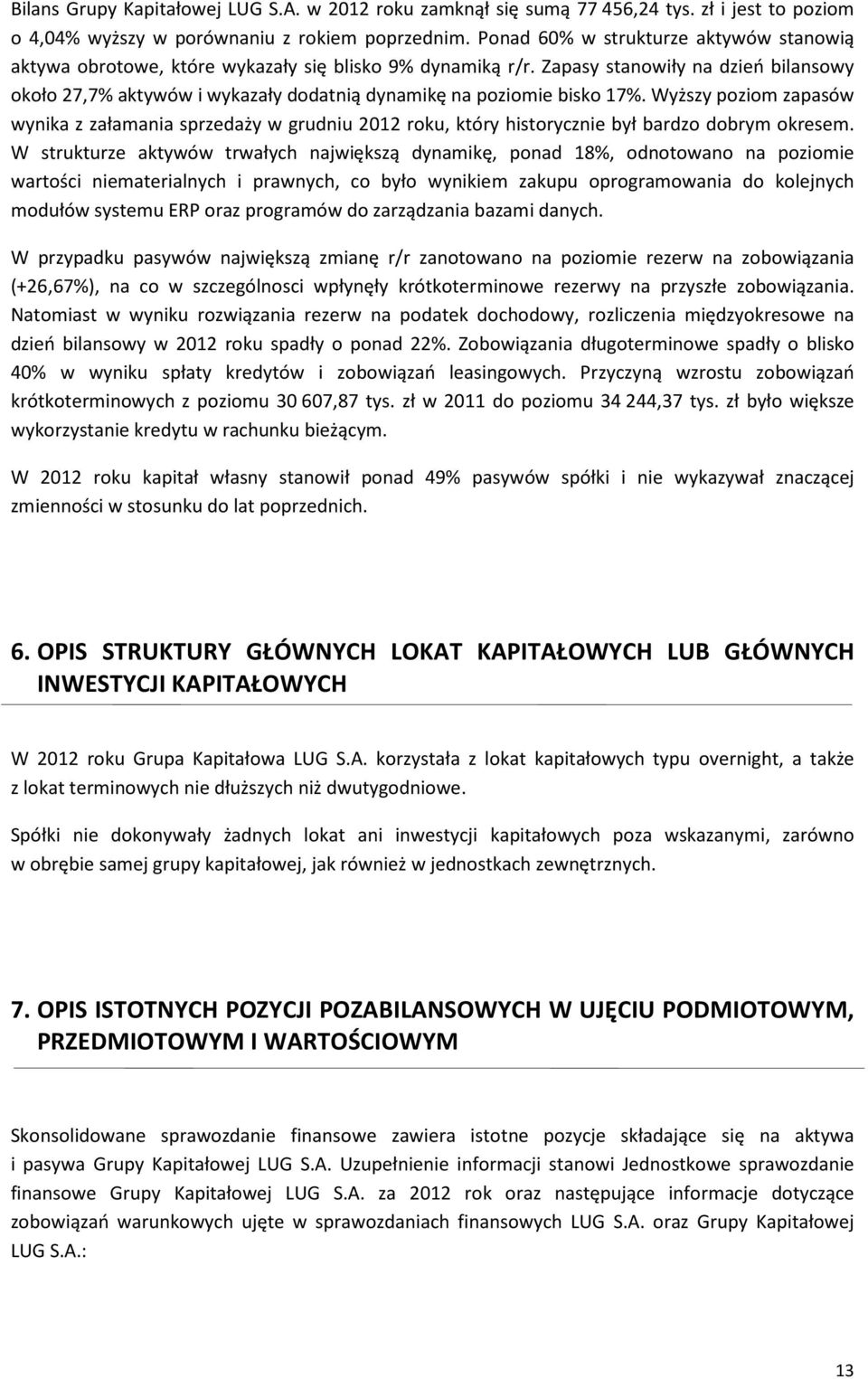 Bilans Grupy Kapitałowej LUG S.A. w 2012 roku zamknął się sumą 77 456,24 tys. zł i jest to poziom o 4,04% wyższy w porównaniu z rokiem poprzednim. Ponad 60% w strukturze aktywów stanowią aktywa obrotowe, które wykazały się blisko 9% dynamiką r/r. Zapasy stanowiły na dzień bilansowy około 27,7% aktywów i wykazały dodatnią dynamikę na poziomie bisko 17%. Wyższy poziom zapasów wynika z załamania sprzedaży w grudniu 2012 roku, który historycznie był bardzo dobrym okresem. W strukturze aktywów trwałych największą dynamikę, ponad 18%, odnotowano na poziomie wartości niematerialnych i prawnych, co było wynikiem zakupu oprogramowania do kolejnych modułów systemu ERP oraz programów do zarządzania bazami danych.

W przypadku pasywów największą zmianę r/r zanotowano na poziomie rezerw na zobowiązania (+26,67%), na co w szczególnosci wpłynęły krótkoterminowe rezerwy na przyszłe zobowiązania. Natomiast w wyniku rozwiązania rezerw na podatek dochodowy, rozliczenia międzyokresowe na dzień bilansowy w 2012 roku spadły o ponad 22%. Zobowiązania długoterminowe spadły o blisko 40% w wyniku spłaty kredytów i zobowiązań leasingowych. Przyczyną wzrostu zobowiązań krótkoterminowych z poziomu 30 607,87 tys. zł w 2011 do poziomu 34 244,37 tys. zł było większe wykorzystanie kredytu w rachunku bieżącym.

W 2012 roku kapitał własny stanowił ponad 49% pasywów spółki i nie wykazywał znaczącej zmienności w stosunku do lat poprzednich.

6. OPIS STRUKTURY GŁÓWNYCH LOKAT KAPITAŁOWYCH LUB GŁÓWNYCH INWESTYCJI KAPITAŁOWYCH

W 2012 roku Grupa Kapitałowa LUG S.A. korzystała z lokat kapitałowych typu overnight, a także z lokat terminowych nie dłuższych niż dwutygodniowe.

Spółki nie dokonywały żadnych lokat ani inwestycji kapitałowych poza wskazanymi, zarówno w obrębie samej grupy kapitałowej, jak również w jednostkach zewnętrznych.

7. OPIS ISTOTNYCH POZYCJI POZABILANSOWYCH W UJĘCIU PODMIOTOWYM, PRZEDMIOTOWYM I WARTOŚCIOWYM

Skonsolidowane sprawozdanie finansowe zawiera istotne pozycje składające się na aktywa i pasywa Grupy Kapitałowej LUG S.A. Uzupełnienie informacji stanowi Jednostkowe sprawozdanie finansowe Grupy Kapitałowej LUG S.A. za 2012 rok oraz następujące informacje dotyczące zobowiązań warunkowych ujęte w sprawozdaniach finansowych LUG S.A. oraz Grupy Kapitałowej LUG S.A.:

13